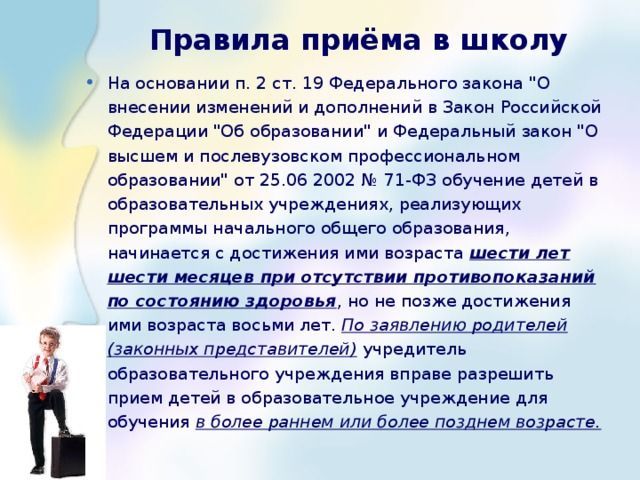 Правила приёма в школу

• На основании п. 2 ст. 19 Федерального закона "О внесении изменений и дополнений в Закон Российской Федерации "Об образовании" и Федеральный закон "О высшем и послевузовском профессиональном образовании" от 25.06 2002 № 71-ФЗ обучение детей в образовательных учреждениях, реализующих программы начального общего образования, начинается с достижения ими возраста шести лет шести месяцев при отсутствии противопоказаний по состоянию здоровья, но не позже достижения ими возраста восьми лет. По заявлению родителей (законных представителей) учредитель образовательного учреждения вправе разрешить прием детей в образовательное учреждение для обучения в более раннем или более позднем возрасте.